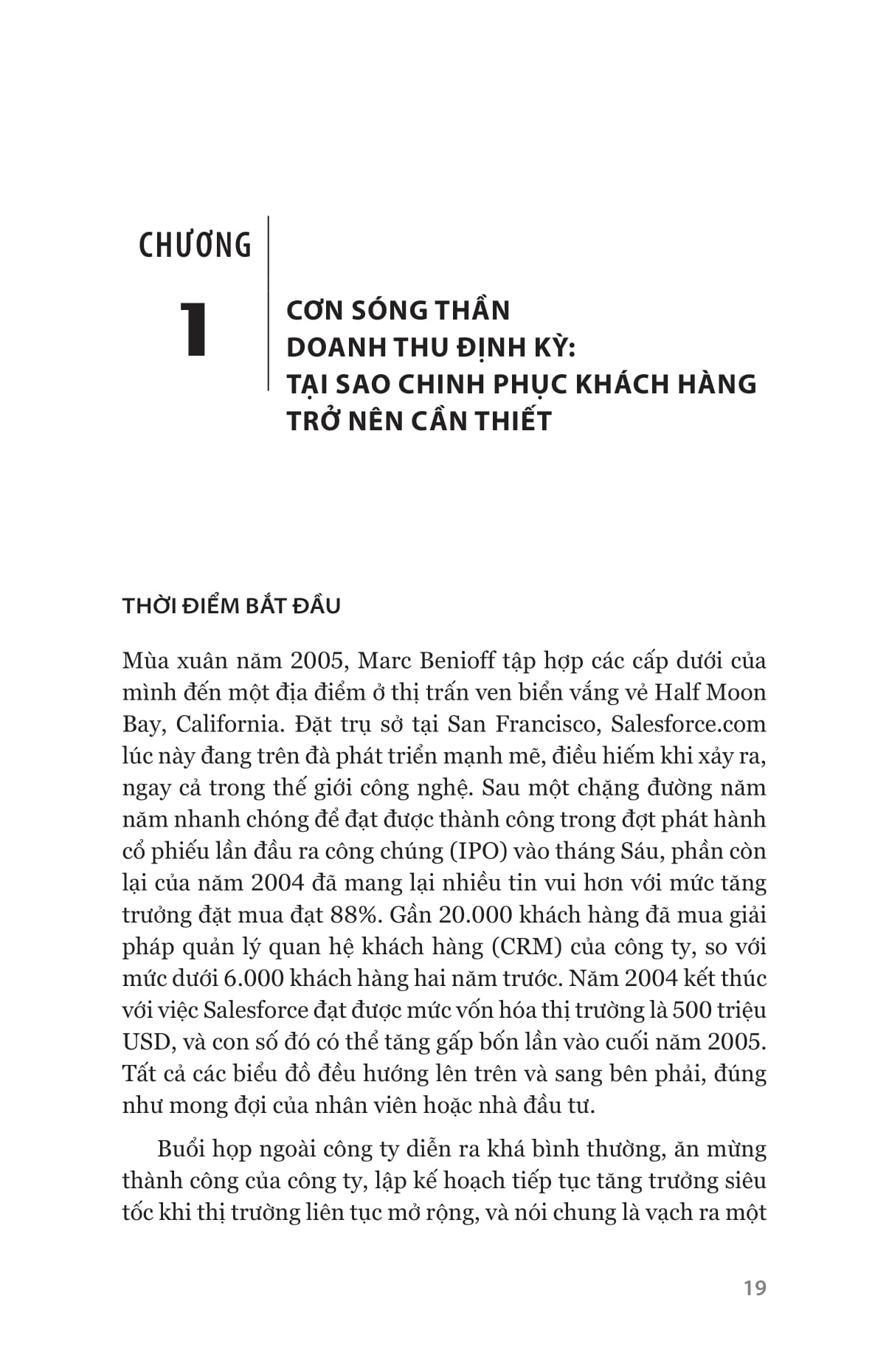 CHƯƠNG

1

CƠN SÓNG THẦN DOANH THU ĐỊNH KỲ: TẠI SAO CHINH PHỤC KHÁCH HÀNG TRỞ NÊN CẦN THIẾT

THỜI ĐIỂM BẮT ĐẦU

Mùa xuân năm 2005, Marc Benioff tập hợp các cấp dưới của mình đến một địa điểm ở thị trấn ven biển vắng vẻ Half Moon Bay, California. Đặt trụ sở tại San Francisco, Salesforce.com lúc này đang trên đà phát triển mạnh mẽ, điều hiếm khi xảy ra, ngay cả trong thế giới công nghệ. Sau một chặng đường năm năm nhanh chóng để đạt được thành công trong đợt phát hành cổ phiếu lần đầu ra công chúng (IPO) vào tháng Sáu, phần còn lại của năm 2004 đã mang lại nhiều tin vui hơn với mức tăng trưởng đặt mua đạt 88%. Gần 20.000 khách hàng đã mua giải pháp quản lý quan hệ khách hàng (CRM) của công ty, so với mức dưới 6.000 khách hàng hai năm trước. Năm 2004 kết thúc với việc Salesforce đạt được mức vốn hóa thị trường là 500 triệu USD, và con số đó có thể tăng gấp bốn lần vào cuối năm 2005. Tất cả các biểu đồ đều hướng lên trên và sang bên phải, đúng như mong đợi của nhân viên hoặc nhà đầu tư.

Buổi họp ngoài công ty diễn ra khá bình thường, ăn mừng thành công của công ty, lập kế hoạch tiếp tục tăng trưởng siêu tốc khi thị trường liên tục mở rộng, và nói chung là vạch ra một

19